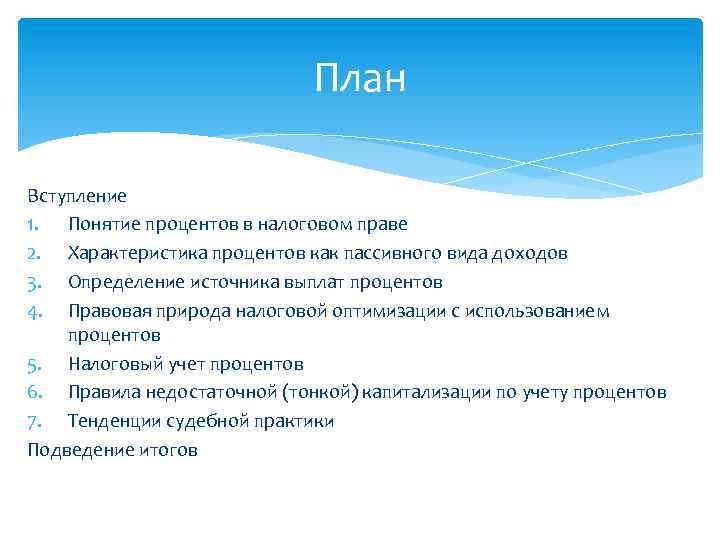 План

Вступление
1. Понятие процентов в налоговом праве
2. Характеристика процентов как пассивного вида доходов
3. Определение источника выплат процентов
4. Правовая природа налоговой оптимизации с использованием процентов
5. Налоговый учет процентов
6. Правила недостаточной (тонкой) капитализации по учету процентов
7. Тенденции судебной практики
Подведение итогов